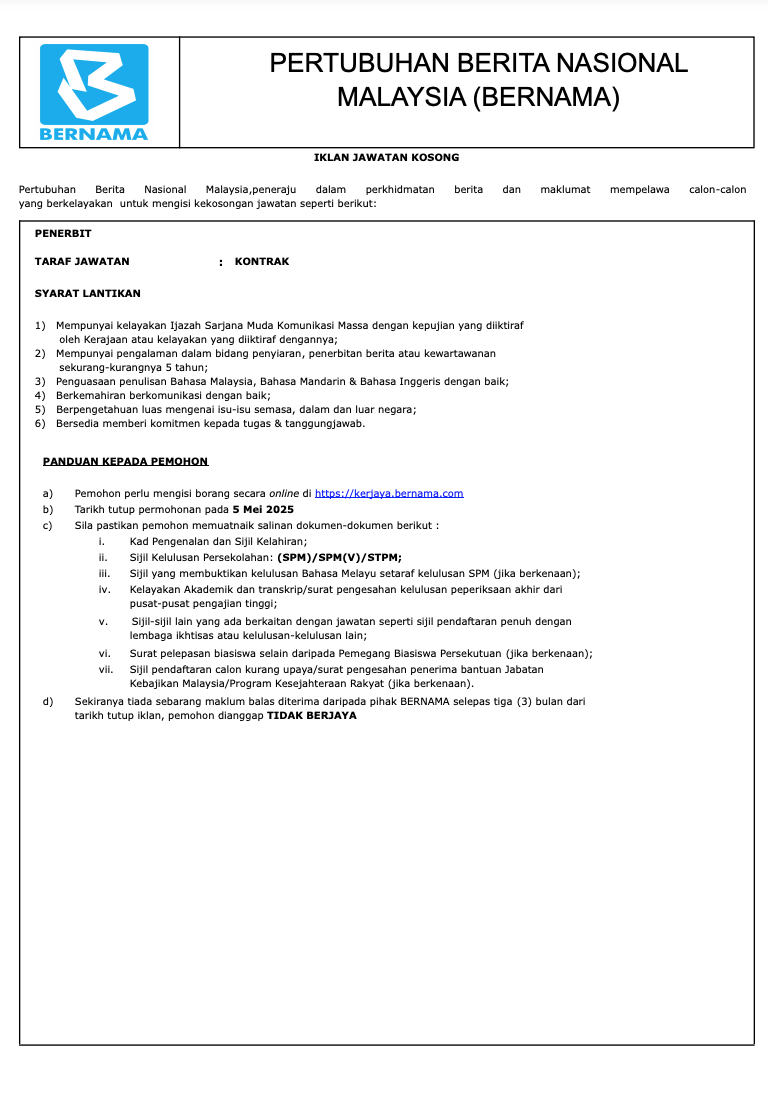 BERNAMA

PERTUBUHAN BERITA NASIONAL MALAYSIA (BERNAMA)

IKLAN JAWATAN KOSONG

Pertubuhan Berita Nasional Malaysia,peneraju dalam perkhidmatan berita dan maklumat mempelawa calon-calon yang berkelayakan untuk mengisi kekosongan jawatan seperti berikut:

PENERBIT

TARAF JAWATAN : KONTRAK

SYARAT LANTIKAN

1) Mempunyai kelayakan Ijazah Sarjana Muda Komunikasi Massa dengan kepujian yang diiktiraf oleh Kerajaan atau kelayakan yang diiktiraf dengannya;
2) Mempunyai pengalaman dalam bidang penyiaran, penerbitan berita atau kewartawanan sekurang-kurangnya 5 tahun;
3) Penguasaan penulisan Bahasa Malaysia, Bahasa Mandarin & Bahasa Inggeris dengan baik;
4) Berkemahiran berkomunikasi dengan baik;
5) Berpengetahuan luas mengenai isu-isu semasa, dalam dan luar negara;
6) Bersedia memberi komitmen kepada tugas & tanggungjawab.

PANDUAN KEPADA PEMOHON

a) Pemohon perlu mengisi borang secara online di https://kerjaya.bernama.com
b) Tarikh tutup permohonan pada 5 Mei 2025
c) Sila pastikan pemohon memuatnaik salinan dokumen-dokumen berikut :
i. Kad Pengenalan dan Sijil Kelahiran;
ii. Sijil Kelulusan Persekolahan: (SPM)/SPM(V)/STPM;
iii. Sijil yang membuktikan kelulusan Bahasa Melayu setaraf kelulusan SPM (jika berkenaan);
iv. Kelayakan Akademik dan transkrip/surat pengesahan kelulusan peperiksaan akhir dari pusat-pusat pengajian tinggi;
v. Sijil-sijil lain yang ada berkaitan dengan jawatan seperti sijil pendaftaran penuh dengan lembaga ikhtisas atau kelulusan-kelulusan lain;
vi. Surat pelepasan biasiswa selain daripada Pemegang Biasiswa Persekutuan (jika berkenaan);
vii. Sijil pendaftaran calon kurang upaya/surat pengesahan penerima bantuan Jabatan Kebajikan Malaysia/Program Kesejahteraan Rakyat (jika berkenaan).
d) Sekiranya tiada sebarang maklum balas diterima daripada pihak BERNAMA selepas tiga (3) bulan dari tarikh tutup iklan, pemohon dianggap TIDAK BERJAYA